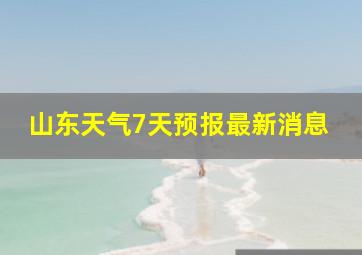 山东天气7天预报最新消息